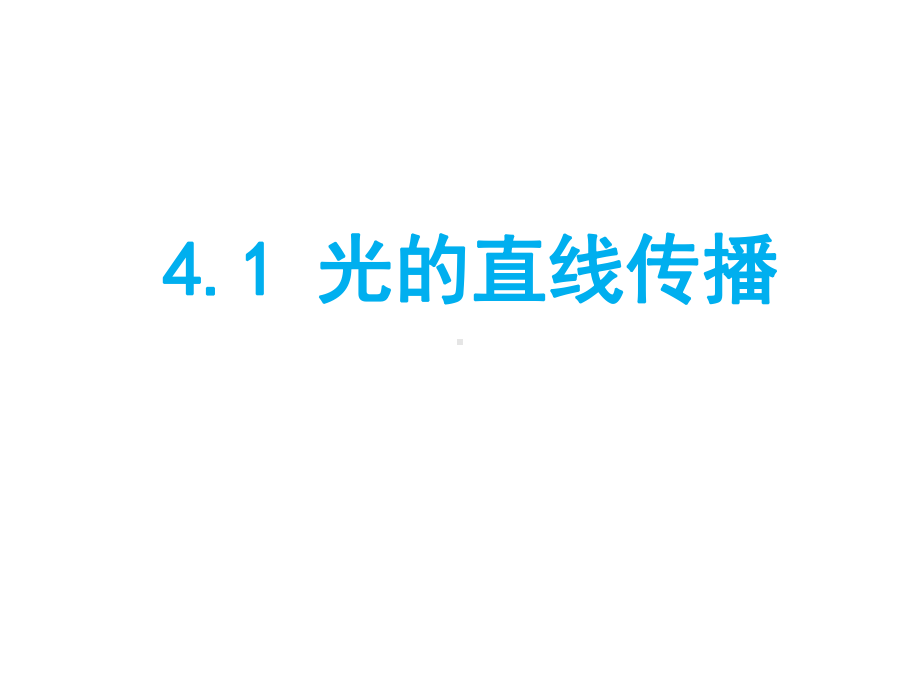 4. 1 光的直线传播